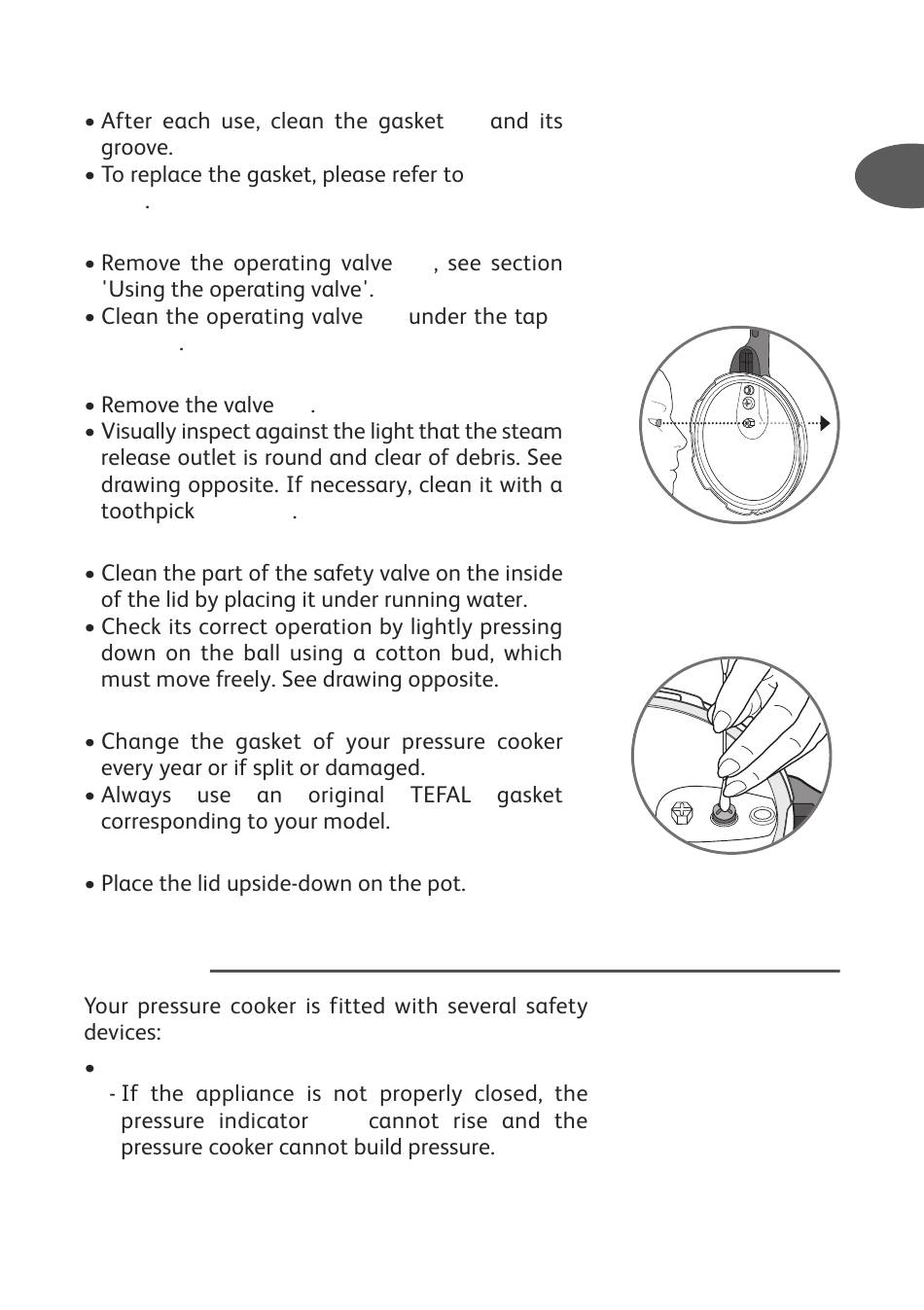 • After each use, clean the gasket and its groove.
• To replace the gasket, please refer to .

• Remove the operating valve , see section 'Using the operating valve'.
• Clean the operating valve under the tap .

• Remove the valve .
• Visually inspect against the light that the steam release outlet is round and clear of debris. See drawing opposite. If necessary, clean it with a toothpick .

• Clean the part of the safety valve on the inside of the lid by placing it under running water.
• Check its correct operation by lightly pressing down on the ball using a cotton bud, which must move freely. See drawing opposite.

• Change the gasket of your pressure cooker every year or if split or damaged.
• Always use an original TEFAL gasket corresponding to your model.

• Place the lid upside-down on the pot.

Your pressure cooker is fitted with several safety devices:

•
- If the appliance is not properly closed, the pressure indicator cannot rise and the pressure cooker cannot build pressure.